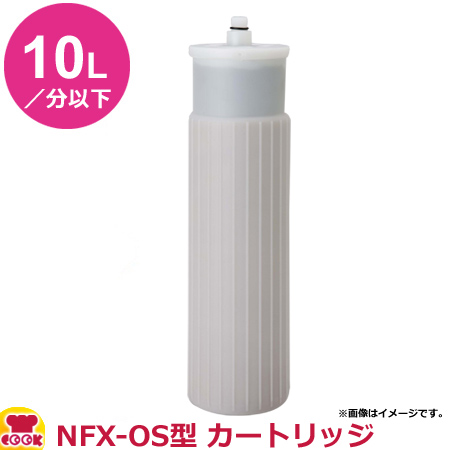 10L
／分以下

※画像はイメージです。

COOK

NFX-OS型 カートリッジ